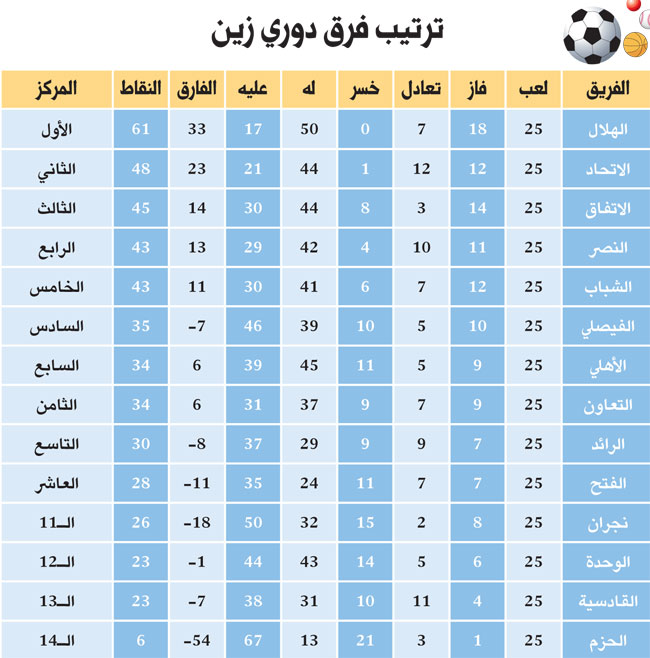 ترتيب فرق دوري زين

| الفريق | لعب | فاز | تعادل | خسر | له | عليه | الفارق | النقاط | المركز |
|---|---|---|---|---|---|---|---|---|---|
| الهلال | 25 | 18 | 7 | 0 | 50 | 17 | 33 | 61 | الأول |
| الاتحاد | 25 | 12 | 12 | 1 | 44 | 21 | 23 | 48 | الثاني |
| الاتفاق | 25 | 14 | 3 | 8 | 44 | 30 | 14 | 45 | الثالث |
| النصر | 25 | 11 | 10 | 4 | 42 | 29 | 13 | 43 | الرابع |
| الشباب | 25 | 12 | 7 | 6 | 41 | 30 | 11 | 43 | الخامس |
| الفيصلي | 25 | 10 | 5 | 10 | 39 | 46 | -7 | 35 | السادس |
| الأهلي | 25 | 9 | 5 | 11 | 45 | 39 | 6 | 34 | السابع |
| التعاون | 25 | 9 | 7 | 9 | 37 | 31 | 6 | 34 | الثامن |
| الرائد | 25 | 7 | 9 | 9 | 29 | 37 | -8 | 30 | التاسع |
| الفتح | 25 | 7 | 7 | 11 | 24 | 35 | -11 | 28 | العاشر |
| نجران | 25 | 8 | 2 | 15 | 32 | 50 | -18 | 26 | الـ11 |
| الوحدة | 25 | 6 | 5 | 14 | 43 | 44 | -1 | 23 | الـ12 |
| القادسية | 25 | 4 | 11 | 10 | 31 | 38 | -7 | 23 | الـ13 |
| الحزم | 25 | 1 | 3 | 21 | 13 | 67 | -54 | 6 | الـ14 |